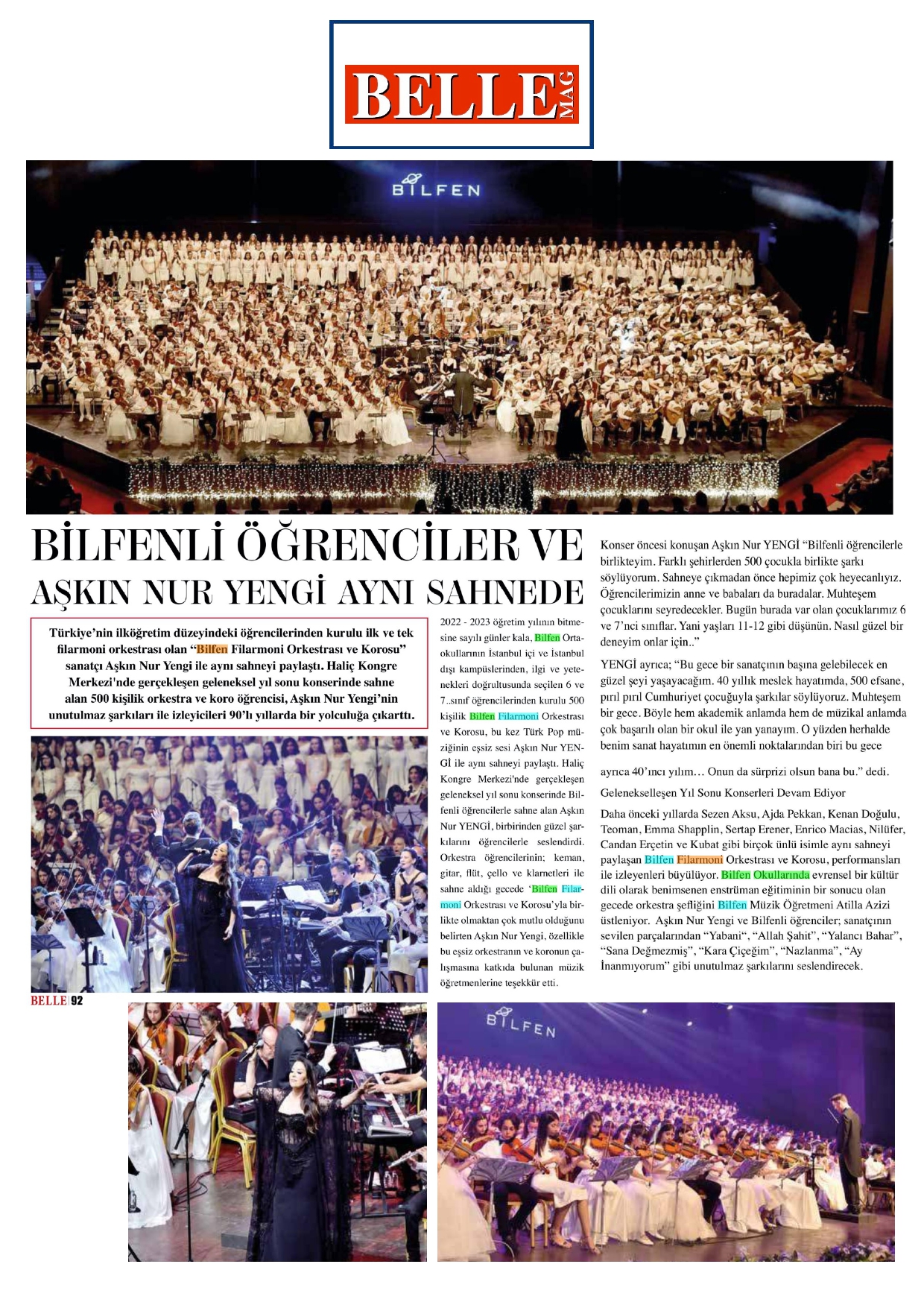 BELLE MAG

BİLFEN

BİLFENLİ ÖĞRENCİLER VE AŞKIN NUR YENGİ AYNI SAHNEDE

Türkiye'nin ilköğretim düzeyindeki öğrencilerinden kurulu ilk ve tek filarmoni orkestrası olan "Bilfen Filarmoni Orkestrası ve Korosu" sanatçı Aşkın Nur Yengi ile aynı sahneyi paylaştı. Haliç Kongre Merkezi'nde gerçekleşen geleneksel yıl sonu konserinde sahne alan 500 kişilik orkestra ve koro öğrencisi, Aşkın Nur Yengi'nin unutulmaz şarkıları ile izleyicileri 90'lı yıllarda bir yolculuğa çıkarttı.

2022 - 2023 öğretim yılının bitmesine sayılı günler kala, Bilfen Ortaokullarının İstanbul içi ve İstanbul dışı kampüslerinden, ilgi ve yetenekleri doğrultusunda seçilen 6 ve 7..sınıf öğrencilerinden kurulu 500 kişilik Bilfen Filarmoni Orkestrası ve Korosu, bu kez Türk Pop müziğinin eşsiz sesi Aşkın Nur YENGİ ile aynı sahneyi paylaştı. Haliç Kongre Merkezi'nde gerçekleşen geleneksel yıl sonu konserinde Bilfenli öğrencilerle sahne alan Aşkın Nur YENGİ, birbirinden güzel şarkılarını öğrencilerle seslendirdi. Orkestra öğrencilerinin; keman, gitar, flüt, çello ve klarnetleri ile sahne aldığı gecede 'Bilfen Filarmoni Orkestrası ve Korosu'yla birlikte olmaktan çok mutlu olduğunu belirten Aşkın Nur Yengi, özellikle bu eşsiz orkestranın ve koronun çalışmasına katkıda bulunan müzik öğretmenlerine teşekkür etti.

Konser öncesi konuşan Aşkın Nur YENGİ "Bilfenli öğrencilerle birlikteyim. Farklı şehirlerden 500 çocukla birlikte şarkı söylüyorum. Sahneye çıkmadan önce hepimiz çok heyecanlıyız. Öğrencilerimizin anne ve babaları da buradalar. Muhteşem çocuklarını seyredecekler. Bugün burada var olan çocuklarımız 6 ve 7'nci sınıflar. Yani yaşları 11-12 gibi düşünün. Nasıl güzel bir deneyim onlar için.."

YENGİ ayrıca; "Bu gece bir sanatçının başına gelebilecek en güzel şeyi yaşayacağım. 40 yıllık meslek hayatımda, 500 efsane, pırıl pırıl Cumhuriyet çocuğuyla şarkılar söylüyoruz. Muhteşem bir gece. Böyle hem akademik anlamda hem de müzikal anlamda çok başarılı olan bir okul ile yan yanayım. O yüzden herhalde benim sanat hayatımın en önemli noktalarından biri bu gece

ayrıca 40'ıncı yılım… Onun da sürprizi olsun bana bu." dedi.

Gelenekselleşen Yıl Sonu Konserleri Devam Ediyor

Daha önceki yıllarda Sezen Aksu, Ajda Pekkan, Kenan Doğulu, Teoman, Emma Shapplin, Sertap Erener, Enrico Macias, Nilüfer, Candan Erçetin ve Kubat gibi birçok ünlü isimle aynı sahneyi paylaşan Bilfen Filarmoni Orkestrası ve Korosu, performansları ile izleyenleri büyülüyor. Bilfen Okullarında evrensel bir kültür dili olarak benimsenen enstrüman eğitiminin bir sonucu olan gecede orkestra şefliğini Bilfen Müzik Öğretmeni Atilla Azizi üstleniyor. Aşkın Nur Yengi ve Bilfenli öğrenciler; sanatçının sevilen parçalarından "Yabani", "Allah Şahit", "Yalancı Bahar", "Sana Değmezmiş", "Kara Çiçeğim", "Nazlanma", "Ay İnanmıyorum" gibi unutulmaz şarkılarını seslendirecek.

BELLE | 92

BİLFEN